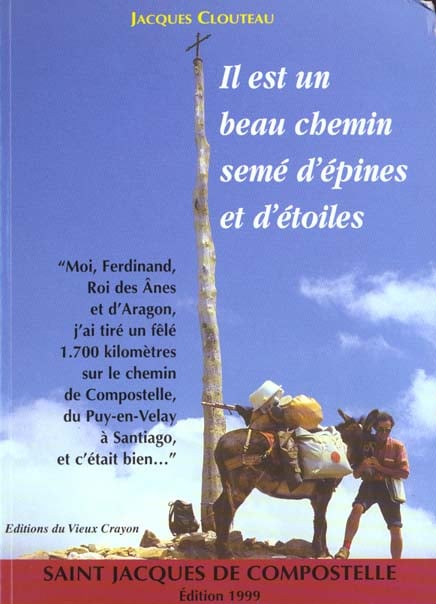 JACQUES CLOUTEAU

Il est un beau chemin semé d'épines et d'étoiles

"Moi, Ferdinand, Roi des Ânes et d'Aragon, j'ai tiré un fêlé 1.700 kilomètres sur le chemin de Compostelle, du Puy-en-Velay à Santiago, et c'était bien..."

Editions du Vieux Crayon

SAINT JACQUES DE COMPOSTELLE
Édition 1999